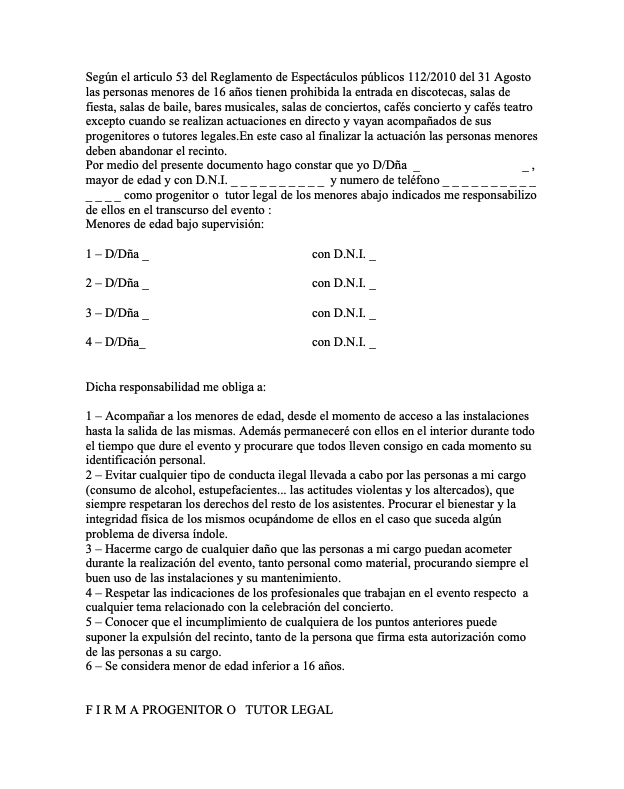 Según el articulo 53 del Reglamento de Espectáculos públicos 112/2010 del 31 Agosto las personas menores de 16 años tienen prohibida la entrada en discotecas, salas de fiesta, salas de baile, bares musicales, salas de conciertos, cafés concierto y cafés teatro excepto cuando se realizan actuaciones en directo y vayan acompañados de sus progenitores o tutores legales.En este caso al finalizar la actuación las personas menores deben abandonar el recinto.
Por medio del presente documento hago constar que yo D/Dña _ _ , mayor de edad y con D.N.I. _ _ _ _ _ _ _ _ _ _ y numero de teléfono _ _ _ _ _ _ _ _ _ _ _ _ _ _ como progenitor o tutor legal de los menores abajo indicados me responsabilizo de ellos en el transcurso del evento :
Menores de edad bajo supervisión:

1 – D/Dña _ con D.N.I. _

2 – D/Dña _ con D.N.I. _

3 – D/Dña _ con D.N.I. _

4 – D/Dña_ con D.N.I. _

Dicha responsabilidad me obliga a:

1 – Acompañar a los menores de edad, desde el momento de acceso a las instalaciones hasta la salida de las mismas. Además permaneceré con ellos en el interior durante todo el tiempo que dure el evento y procurare que todos lleven consigo en cada momento su identificación personal.
2 – Evitar cualquier tipo de conducta ilegal llevada a cabo por las personas a mi cargo (consumo de alcohol, estupefacientes... las actitudes violentas y los altercados), que siempre respetaran los derechos del resto de los asistentes. Procurar el bienestar y la integridad física de los mismos ocupándome de ellos en el caso que suceda algún problema de diversa índole.
3 – Hacerme cargo de cualquier daño que las personas a mi cargo puedan acometer durante la realización del evento, tanto personal como material, procurando siempre el buen uso de las instalaciones y su mantenimiento.
4 – Respetar las indicaciones de los profesionales que trabajan en el evento respecto a cualquier tema relacionado con la celebración del concierto.
5 – Conocer que el incumplimiento de cualquiera de los puntos anteriores puede suponer la expulsión del recinto, tanto de la persona que firma esta autorización como de las personas a su cargo.
6 – Se considera menor de edad inferior a 16 años.

F I R M A PROGENITOR O TUTOR LEGAL